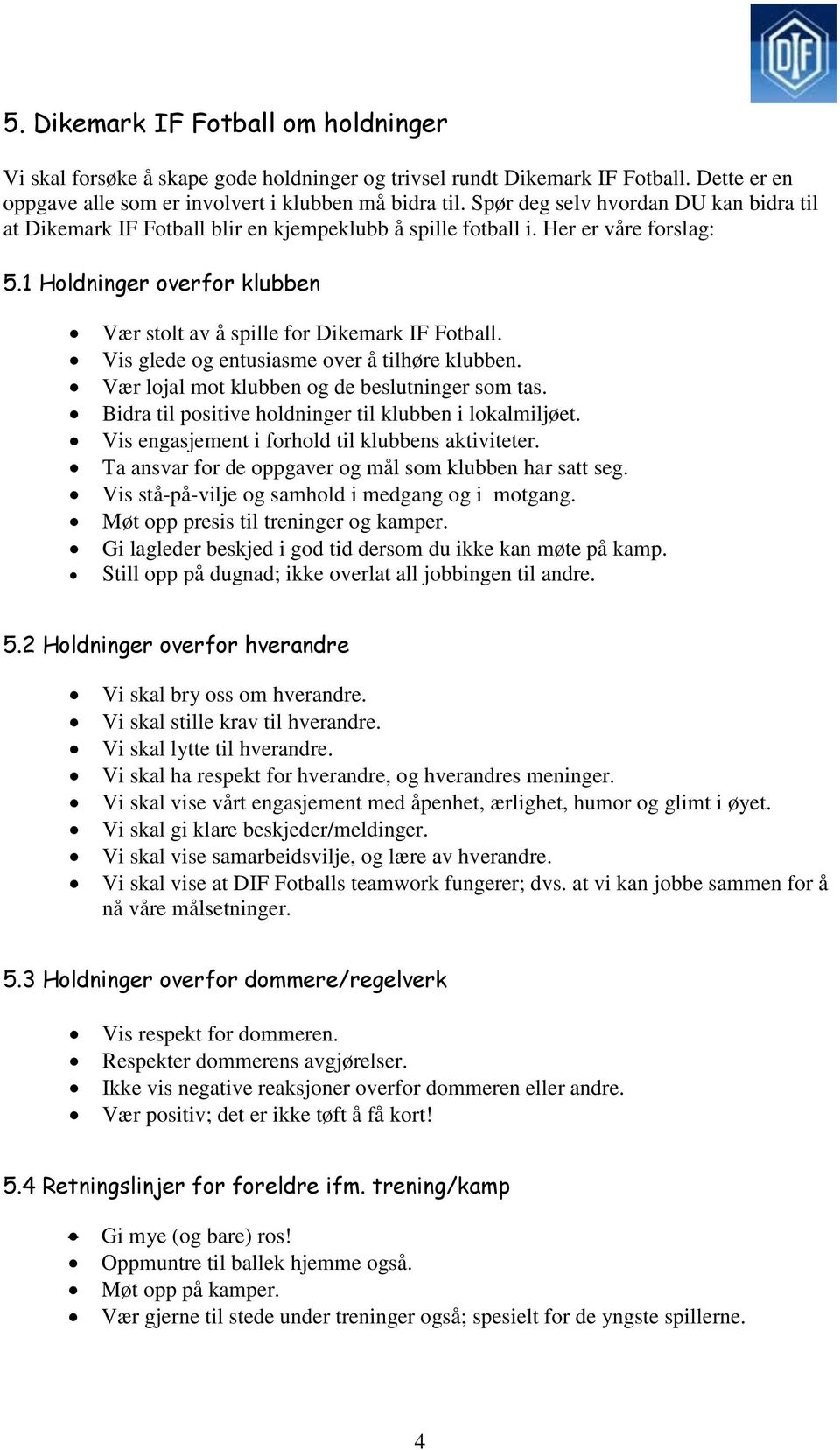 DIF

5. Dikemark IF Fotball om holdninger

Vi skal forsøke å skape gode holdninger og trivsel rundt Dikemark IF Fotball. Dette er en oppgave alle som er involvert i klubben må bidra til. Spør deg selv hvordan DU kan bidra til at Dikemark IF Fotball blir en kjempeklubb å spille fotball i. Her er våre forslag:

5.1 Holdninger overfor klubben

- Vær stolt av å spille for Dikemark IF Fotball.
- Vis glede og entusiasme over å tilhøre klubben.
- Vær lojal mot klubben og de beslutninger som tas.
- Bidra til positive holdninger til klubben i lokalmiljøet.
- Vis engasjement i forhold til klubbens aktiviteter.
- Ta ansvar for de oppgaver og mål som klubben har satt seg.
- Vis stå-på-vilje og samhold i medgang og i motgang.
- Møt opp presis til treninger og kamper.
- Gi lagleder beskjed i god tid dersom du ikke kan møte på kamp.
- Still opp på dugnad; ikke overlat all jobbingen til andre.

5.2 Holdninger overfor hverandre

- Vi skal bry oss om hverandre.
- Vi skal stille krav til hverandre.
- Vi skal lytte til hverandre.
- Vi skal ha respekt for hverandre, og hverandres meninger.
- Vi skal vise vårt engasjement med åpenhet, ærlighet, humor og glimt i øyet.
- Vi skal gi klare beskjeder/meldinger.
- Vi skal vise samarbeidsvilje, og lære av hverandre.
- Vi skal vise at DIF Fotballs teamwork fungerer; dvs. at vi kan jobbe sammen for å nå våre målsetninger.

5.3 Holdninger overfor dommere/regelverk

- Vis respekt for dommeren.
- Respekter dommerens avgjørelser.
- Ikke vis negative reaksjoner overfor dommeren eller andre.
- Vær positiv; det er ikke tøft å få kort!

5.4 Retningslinjer for foreldre ifm. trening/kamp

- Gi mye (og bare) ros!
- Oppmuntre til ballek hjemme også.
- Møt opp på kamper.
- Vær gjerne til stede under treninger også; spesielt for de yngste spillerne.

4